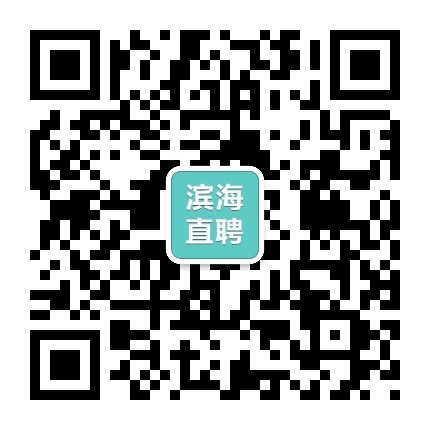 滨海
直聘